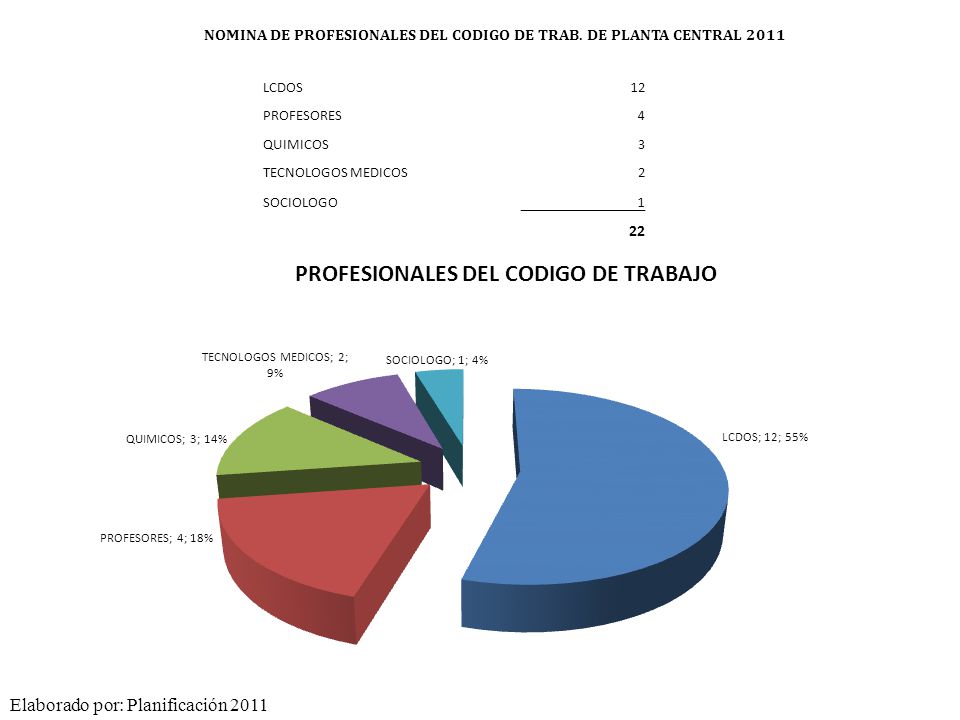 NOMINA DE PROFESIONALES DEL CODIGO DE TRAB. DE PLANTA CENTRAL 2011

| | |
|---|---|
| LCDOS | 12 |
| PROFESORES | 4 |
| QUIMICOS | 3 |
| TECNOLOGOS MEDICOS | 2 |
| SOCIOLOGO | 1 |
| | 22 |

PROFESIONALES DEL CODIGO DE TRABAJO

TECNOLOGOS MEDICOS; 2; 9%

SOCIOLOGO; 1; 4%

QUIMICOS; 3; 14%

LCDOS; 12; 55%

PROFESORES; 4; 18%

Elaborado por: Planificación 2011